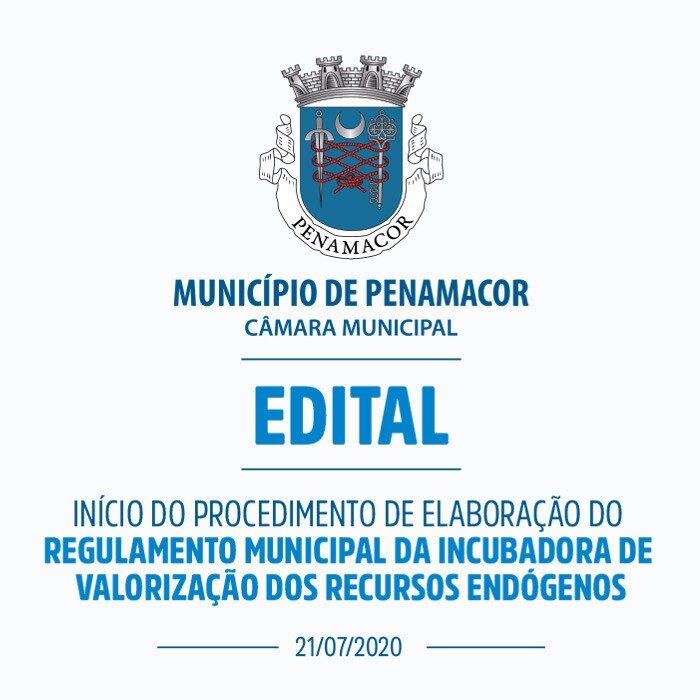 PENAMACOR

MUNICÍPIO DE PENAMACOR
CÂMARA MUNICIPAL

EDITAL

INÍCIO DO PROCEDIMENTO DE ELABORAÇÃO DO REGULAMENTO MUNICIPAL DA INCUBADORA DE VALORIZAÇÃO DOS RECURSOS ENDÓGENOS

21/07/2020